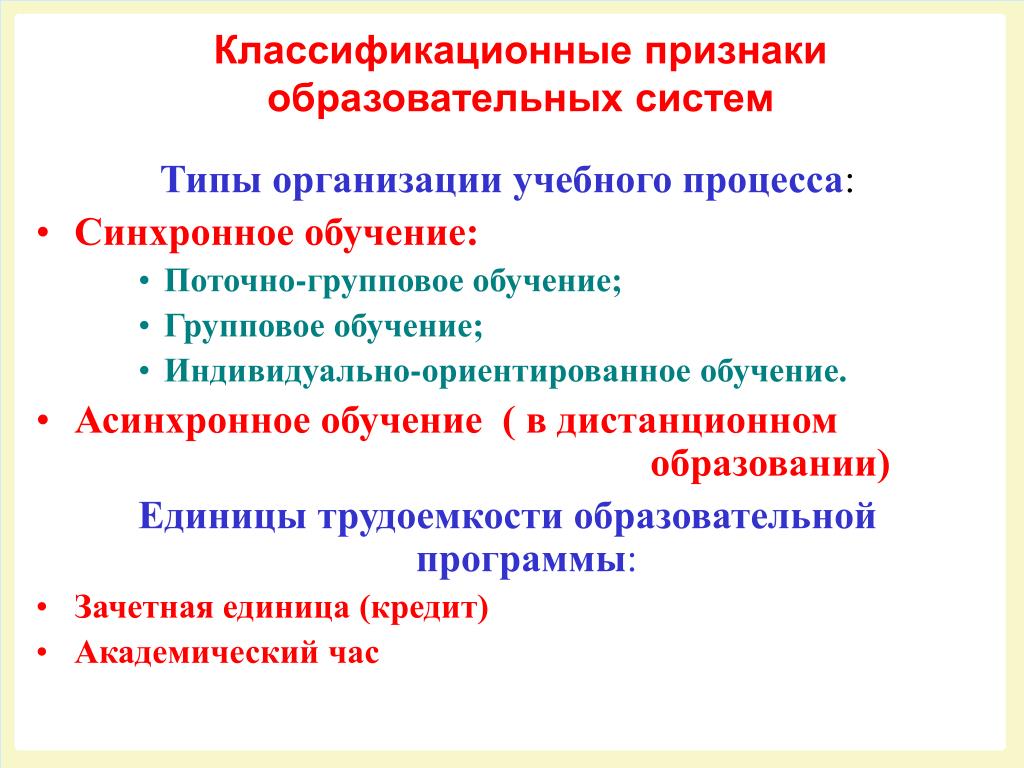 Классификационные признаки образовательных систем

Типы организации учебного процесса:

• Синхронное обучение:
  • Поточно-групповое обучение;
  • Групповое обучение;
  • Индивидуально-ориентированное обучение.
• Асинхронное обучение ( в дистанционном образовании)

Единицы трудоемкости образовательной программы:

• Зачетная единица (кредит)
• Академический час